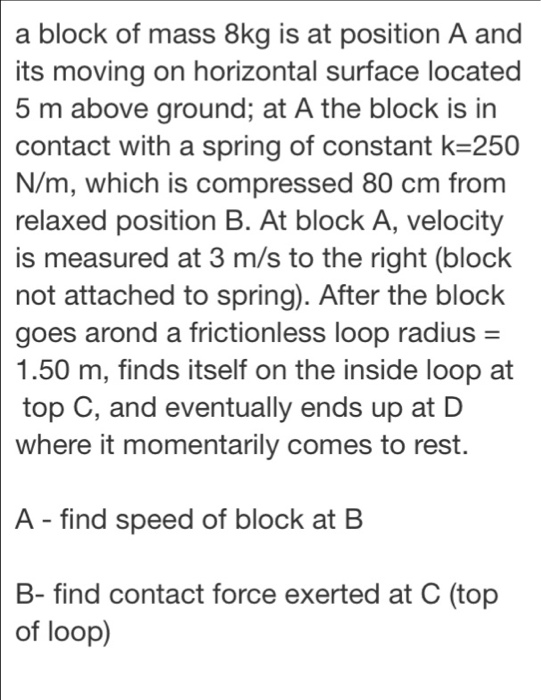 a block of mass 8kg is at position A and its moving on horizontal surface located 5 m above ground; at A the block is in contact with a spring of constant k=250 N/m, which is compressed 80 cm from relaxed position B. At block A, velocity is measured at 3 m/s to the right (block not attached to spring). After the block goes arond a frictionless loop radius = 1.50 m, finds itself on the inside loop at top C, and eventually ends up at D where it momentarily comes to rest.

A - find speed of block at B

B- find contact force exerted at C (top of loop)